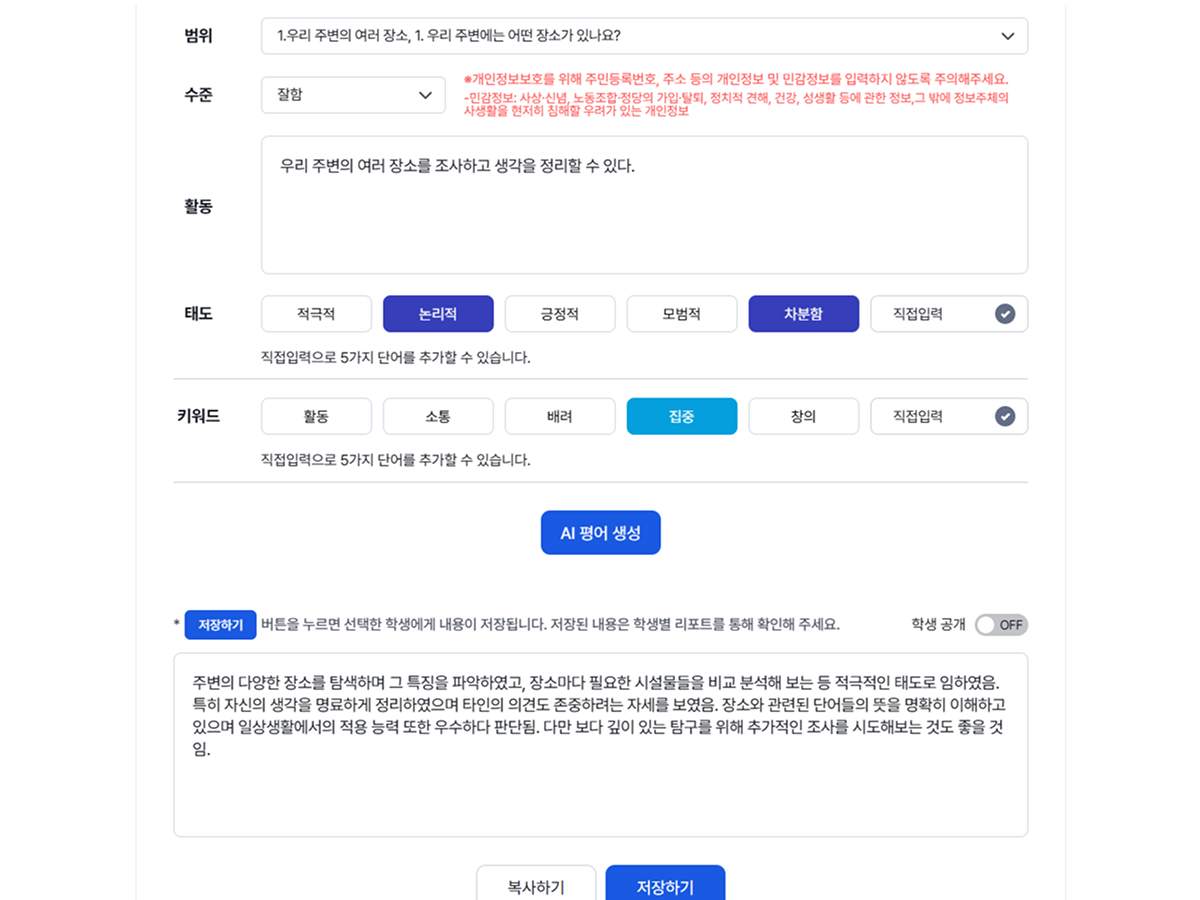 범위
1.우리 주변의 여러 장소, 1. 우리 주변에는 어떤 장소가 있나요?

수준
잘함

※개인정보보호를 위해 주민등록번호, 주소 등의 개인정보 및 민감정보를 입력하지 않도록 주의해주세요.
-민감정보: 사상·신념, 노동조합·정당의 가입·탈퇴, 정치적 견해, 건강, 성생활 등에 관한 정보,그 밖에 정보주체의 사생활을 현저히 침해할 우려가 있는 개인정보

활동
우리 주변의 여러 장소를 조사하고 생각을 정리할 수 있다.

태도
적극적 논리적 긍정적 모범적 차분함 직접입력
직접입력으로 5가지 단어를 추가할 수 있습니다.

키워드
활동 소통 배려 집중 창의 직접입력
직접입력으로 5가지 단어를 추가할 수 있습니다.

AI 평어 생성

* 저장하기 버튼을 누르면 선택한 학생에게 내용이 저장됩니다. 저장된 내용은 학생별 리포트를 통해 확인해 주세요.
학생 공개 OFF

주변의 다양한 장소를 탐색하며 그 특징을 파악하였고, 장소마다 필요한 시설물들을 비교 분석해 보는 등 적극적인 태도로 임하였음. 특히 자신의 생각을 명료하게 정리하였으며 타인의 의견도 존중하려는 자세를 보였음. 장소와 관련된 단어들의 뜻을 명확히 이해하고 있으며 일상생활에서의 적용 능력 또한 우수하다 판단됨. 다만 보다 깊이 있는 탐구를 위해 추가적인 조사를 시도해보는 것도 좋을 것임.

복사하기 저장하기